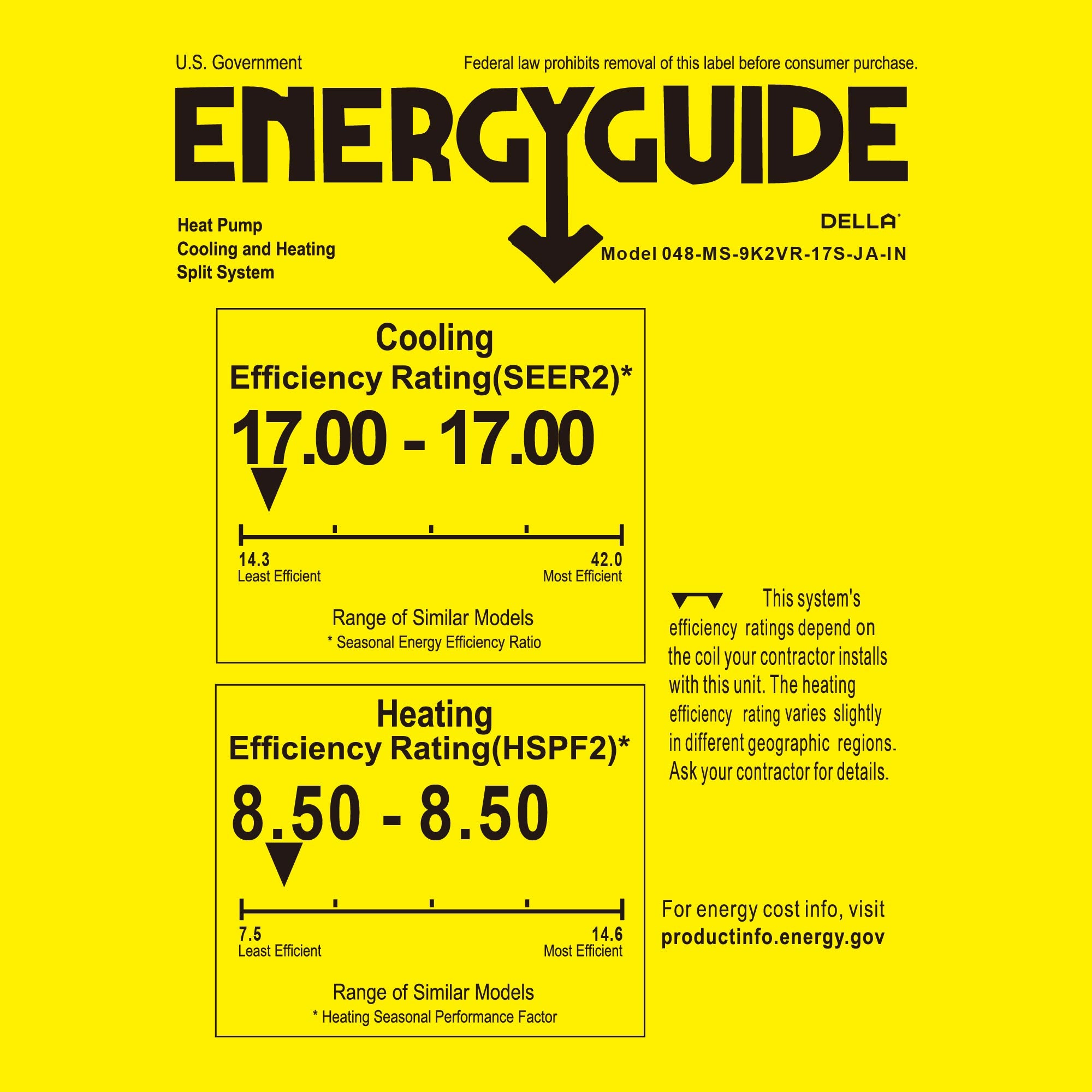 U.S. Government

Federal law prohibits removal of this label before consumer purchase.

ENERGYGUIDE

Heat Pump
Cooling and Heating
Split System

DELLA

Model 048-MS-9K2VR-17S-JA-IN

Cooling
Efficiency Rating(SEER2)*

17.00 - 17.00

14.3
Least Efficient

42.0
Most Efficient

Range of Similar Models
* Seasonal Energy Efficiency Ratio

Heating
Efficiency Rating(HSPF2)*

8.50 - 8.50

7.5
Least Efficient

14.6
Most Efficient

Range of Similar Models
* Heating Seasonal Performance Factor

This system's efficiency ratings depend on the coil your contractor installs with this unit. The heating efficiency rating varies slightly in different geographic regions. Ask your contractor for details.

For energy cost info, visit
productinfo.energy.gov